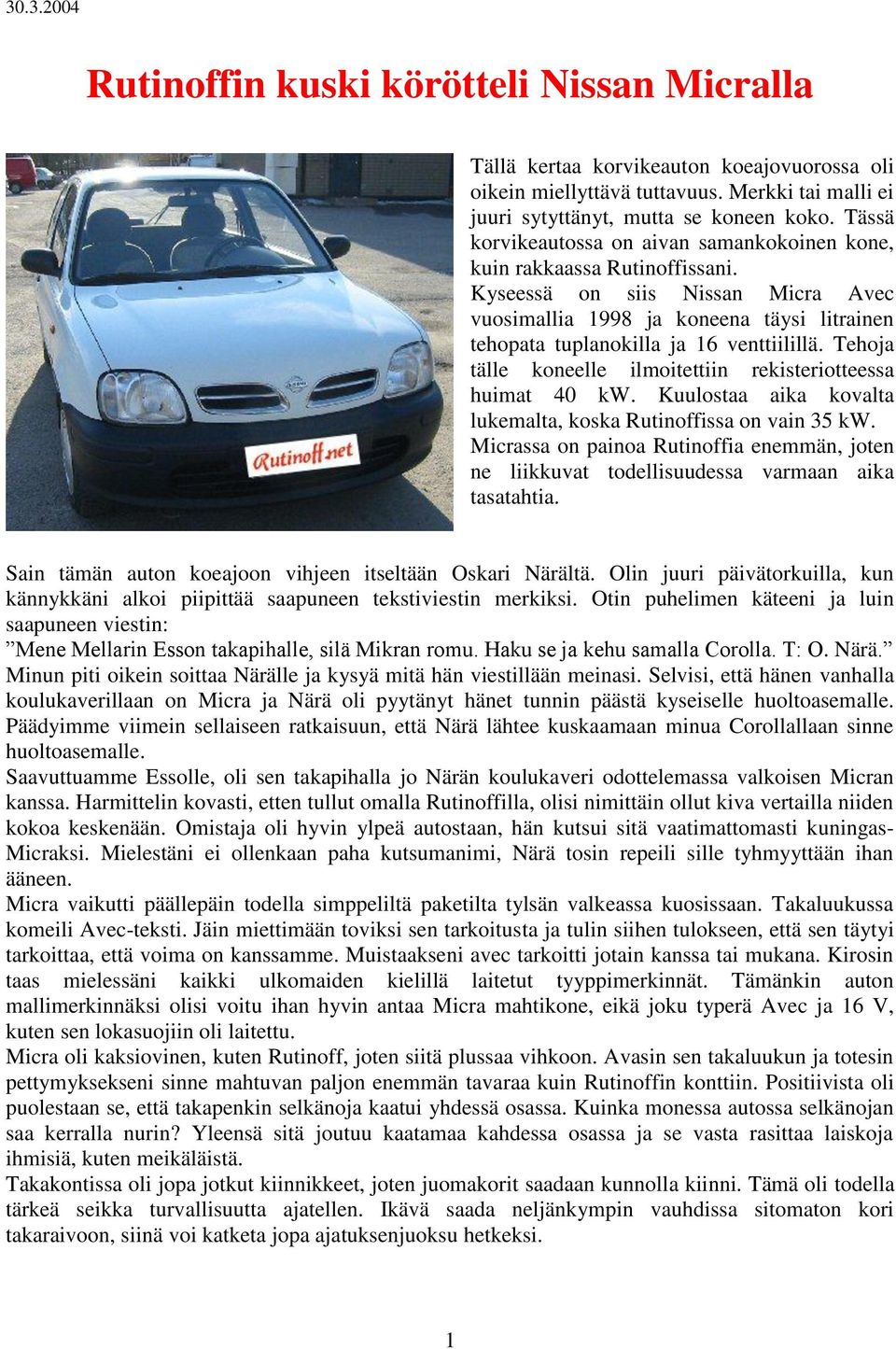 30.3.2004

Rutinoffin kuski körötteli Nissan Micralla

Rutinoff.net

Tällä kertaa korvikeauton koeajovuorossa oli oikein miellyttävä tuttavuus. Merkki tai malli ei juuri sytyttänyt, mutta se koneen koko. Tässä korvikeautossa on aivan samankokoinen kone, kuin rakkaassa Rutinoffissani. Kyseessä on siis Nissan Micra Avec vuosimallia 1998 ja koneena täysi litrainen tehopata tuplanokilla ja 16 venttiilillä. Tehoja tälle koneelle ilmoitettiin rekisteriotteessa huimat 40 kW. Kuulostaa aika kovalta lukemalta, koska Rutinoffissa on vain 35 kW. Micrassa on painoa Rutinoffia enemmän, joten ne liikkuvat todellisuudessa varmaan aika tasatahtia.

Sain tämän auton koeajoon vihjeen itseltään Oskari Närältä. Olin juuri päivätorkuilla, kun kännykkäni alkoi piipittää saapuneen tekstiviestin merkiksi. Otin puhelimen käteeni ja luin saapuneen viestin:
”Mene Mellarin Esson takapihalle, silä Mikran romu. Haku se ja kehu samalla Corolla. T: O. Närä.”
Minun piti oikein soittaa Närälle ja kysyä mitä hän viestillään meinasi. Selvisi, että hänen vanhalla koulukaverillaan on Micra ja Närä oli pyytänyt hänet tunnin päästä kyseiselle huoltoasemalle. Päädyimme viimein sellaiseen ratkaisuun, että Närä lähtee kuskaamaan minua Corollallaan sinne huoltoasemalle.
Saavuttuamme Essolle, oli sen takapihalla jo Närän koulukaveri odottelemassa valkoisen Micran kanssa. Harmittelin kovasti, etten tullut omalla Rutinoffilla, olisi nimittäin ollut kiva vertailla niiden kokoa keskenään. Omistaja oli hyvin ylpeä autostaan, hän kutsui sitä vaatimattomasti kuningas-Micraksi. Mielestäni ei ollenkaan paha kutsumanimi, Närä tosin repeili sille tyhmyyttään ihan ääneen.
Micra vaikutti päällepäin todella simppeliltä paketilta tylsän valkeassa kuosissaan. Takaluukussa komeili Avec-teksti. Jäin miettimään toviksi sen tarkoitusta ja tulin siihen tulokseen, että sen täytyi tarkoittaa, että voima on kanssamme. Muistaakseni avec tarkoitti jotain kanssa tai mukana. Kirosin taas mielessäni kaikki ulkomaiden kielillä laitetut tyyppimerkinnät. Tämänkin auton mallimerkinnäksi olisi voitu ihan hyvin antaa Micra mahtikone, eikä joku typerä Avec ja 16 V, kuten sen lokasuojiin oli laitettu.
Micra oli kaksiovinen, kuten Rutinoff, joten siitä plussaa vihkoon. Avasin sen takaluukun ja totesin pettymyksekseni sinne mahtuvan paljon enemmän tavaraa kuin Rutinoffin konttiin. Positiivista oli puolestaan se, että takapenkin selkänoja kaatui yhdessä osassa. Kuinka monessa autossa selkänojan saa kerralla nurin? Yleensä sitä joutuu kaatamaa kahdessa osassa ja se vasta rasittaa laiskoja ihmisiä, kuten meikäläistä.
Takakontissa oli jopa jotkut kiinnikkeet, joten juomakorit saadaan kunnolla kiinni. Tämä oli todella tärkeä seikka turvallisuutta ajatellen. Ikävä saada neljänkympin vauhdissa sitomaton kori takaraivoon, siinä voi katketa jopa ajatuksenjuoksu hetkeksi.

1